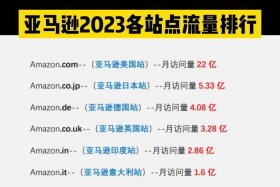 亚马逊2023各站点流量排行

Amazon.com--（亚马逊美国站）--月访问量 22 亿

Amazon.co.jp--（亚马逊日本站）--月访问量 5.33 亿

Amazon.de--（亚马逊德国站）--月访问量 4.08 亿

Amazon.co.uk--（亚马逊英国站）--月访问量 3.28 亿

Amazon.in--（亚马逊印度站）--月访问量 2.86 亿

Amazon.it--（亚马逊意大利站）--月访问量 1.6 亿